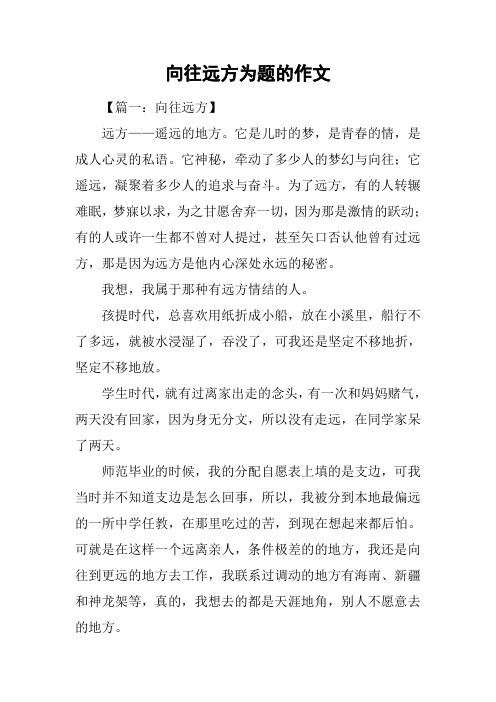 向往远方为题的作文

【篇一：向往远方】

远方——遥远的地方。它是儿时的梦，是青春的情，是成人心灵的私语。它神秘，牵动了多少人的梦幻与向往；它遥远，凝聚着多少人的追求与奋斗。为了远方，有的人转辗难眠，梦寐以求，为之甘愿舍弃一切，因为那是激情的跃动；有的人或许一生都不曾对人提过，甚至矢口否认他曾有过远方，那是因为远方是他内心深处永远的秘密。

我想，我属于那种有远方情结的人。

孩提时代，总喜欢用纸折成小船，放在小溪里，船行不了多远，就被水浸湿了，吞没了，可我还是坚定不移地折，坚定不移地放。

学生时代，就有过离家出走的念头，有一次和妈妈赌气，两天没有回家，因为身无分文，所以没有走远，在同学家呆了两天。

师范毕业的时候，我的分配自愿表上填的是支边，可我当时并不知道支边是怎么回事，所以，我被分到本地最偏远的一所中学任教，在那里吃过的苦，到现在想起来都后怕。可就是在这样一个远离亲人，条件极差的的地方，我还是向往到更远的地方去工作，我联系过调动的地方有海南、新疆和神龙架等，真的，我想去的都是天涯地角，别人不愿意去的地方。